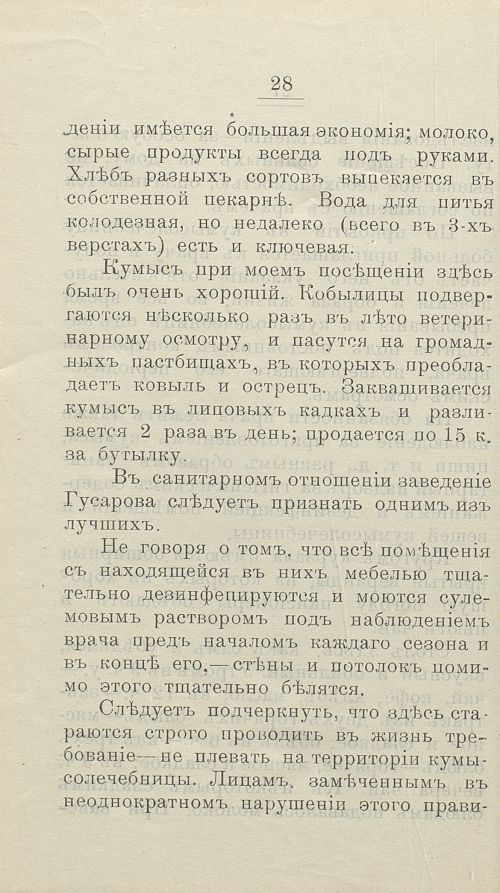 28

деніи имѣется большая экономія; молоко, сырые продукты всегда подъ руками. Хлѣбъ разныхъ сортовъ выпекается въ собственной пекарнѣ. Вода для питья колодезная, но недалеко (всего въ 3-хъ верстахъ) есть и ключевая.

Кумысъ при моемъ посѣщеніи здѣсь былъ очень хорошій. Кобылицы подвергаются нѣсколько разъ въ лѣто ветеринарному осмотру, и пасутся на громадныхъ пастбищахъ, въ которыхъ преобладаетъ ковыль и острецъ. Заквашивается кумысъ въ липовыхъ кадкахъ и разливается 2 раза въ день; продается по 15 к. за бутылку.

Въ санитарномъ отношеніи заведеніе Гусарова слѣдуетъ признать однимъ изъ лучшихъ.

Не говоря о томъ, что всѣ помѣщенія съ находящейся въ нихъ мебелью тщательно дезинфецируются и моются сулемовымъ растворомъ подъ наблюденіемъ врача предъ началомъ каждаго сезона и въ концѣ его,—стѣны и потолокъ помимо этого тщательно бѣлятся.

Слѣдуетъ подчеркнуть, что здѣсь стараются строго проводить въ жизнь требованіе—не плевать на территоріи кумысолечебницы. Лицамъ, замѣченнымъ въ неоднократномъ нарушеніи этого прави-